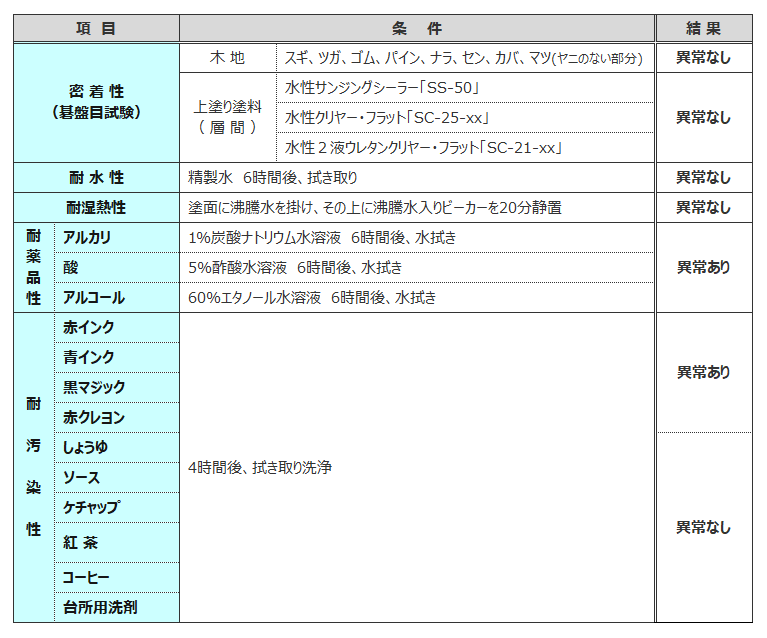 | 項目 | | 条件 | | 結果 |
|---|---|---|---|---|
| 密着性(碁盤目試験) | | 木地 | スギ、ツガ、ゴム、パイン、ナラ、セン、カバ、マツ(ヤニのない部分) | 異常なし |
| | | 上塗り塗料(層間) | 水性サンジングシーラー「SS-50」 | 異常なし |
| | | | 水性クリヤー・フラット「SC-25-xx」 | |
| | | | 水性2液ウレタンクリヤー・フラット「SC-21-xx」 | |
| 耐水性 | | 精製水 6時間後、拭き取り | | 異常なし |
| 耐湿熱性 | | 塗面に沸騰水を掛け、その上に沸騰水入りビーカーを20分静置 | | 異常なし |
| 耐薬品性 | アルカリ | 1%炭酸ナトリウム水溶液 6時間後、水拭き | | 異常あり |
| | 酸 | 5%酢酸水溶液 6時間後、水拭き | | |
| | アルコール | 60%エタノール水溶液 6時間後、水拭き | | |
| 耐汚染性 | 赤インク | 4時間後、拭き取り洗浄 | | 異常あり |
| | 青インク | | | |
| | 黒マジック | | | |
| | 赤クレヨン | | | |
| | しょうゆ | | | 異常なし |
| | ソース | | | |
| | ケチャップ | | | |
| | 紅茶 | | | |
| | コーヒー | | | |
| | 台所用洗剤 | | | |